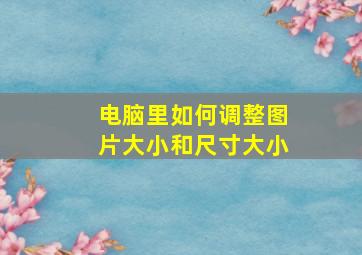 电脑里如何调整图片大小和尺寸大小